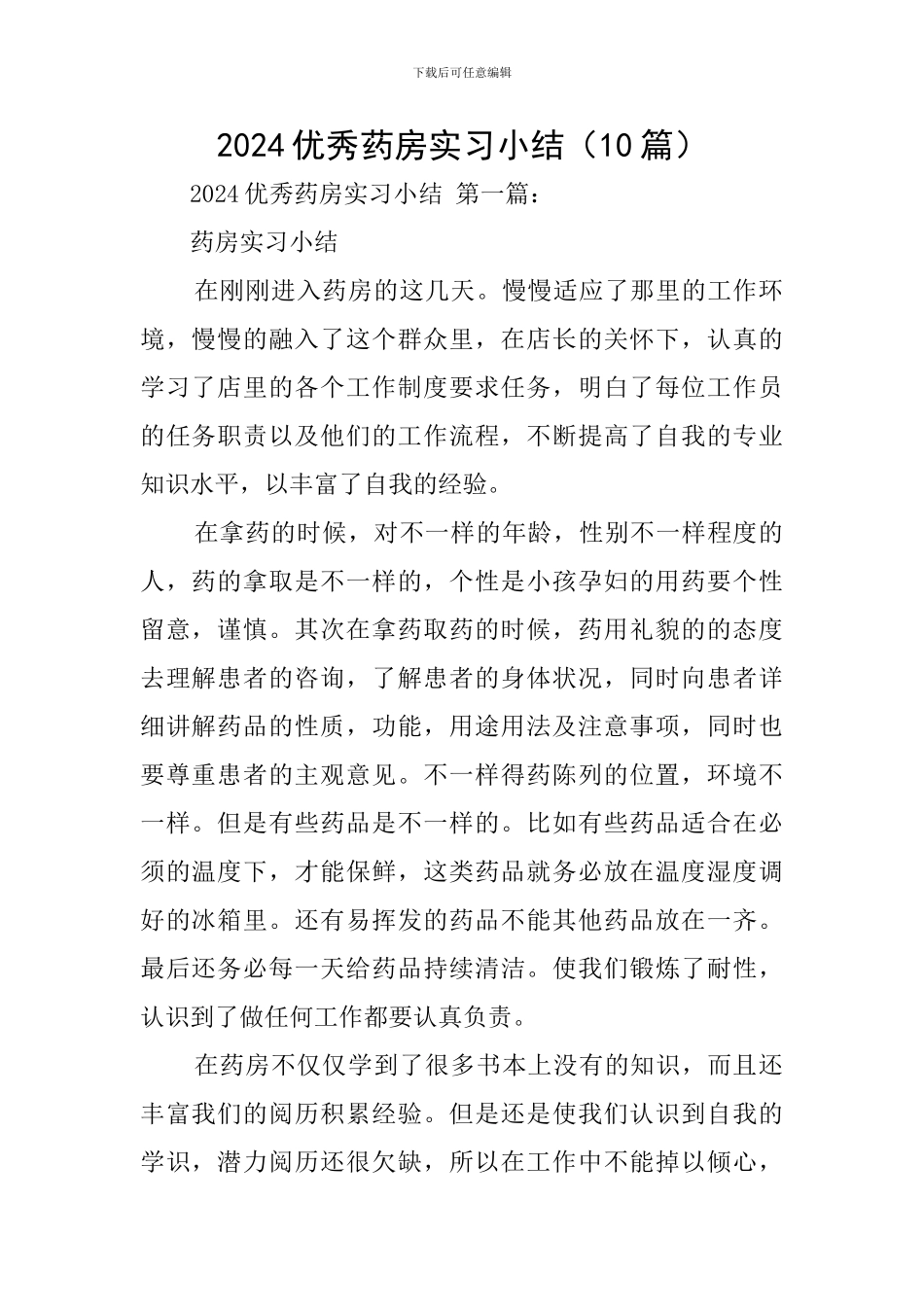 下载后可任意编辑

2024 优秀药房实习小结（10 篇）

2024 优秀药房实习小结 第一篇：

药房实习小结

在刚刚进入药房的这几天。慢慢适应了那里的工作环境，慢慢的融入了这个群众里，在店长的关怀下，认真的学习了店里的各个工作制度要求任务，明白了每位工作员的任务职责以及他们的工作流程，不断提高了自我的专业知识水平，以丰富了自我的经验。

在拿药的时候，对不一样的年龄，性别不一样程度的人，药的拿取是不一样的，个性是小孩孕妇的用药要个性留意，谨慎。其次在拿药取药的时候，药用礼貌的的态度去理解患者的咨询，了解患者的身体状况，同时向患者详细讲解药品的性质，功能，用途用法及注意事项，同时也要尊重患者的主观意见。不一样得药陈列的位置，环境不一样。但是有些药品是不一样的。比如有些药品适合在必须的温度下，才能保鲜，这类药品就务必放在温度湿度调好的冰箱里。还有易挥发的药品不能其他药品放在一齐。最后还务必每一天给药品持续清洁。使我们锻炼了耐性，认识到了做任何工作都要认真负责。

在药房不仅仅学到了很多书本上没有的知识，而且还丰富我们的阅历积累经验。但是还是使我们认识到自我的学识，潜力阅历还很欠缺，所以在工作中不能掉以倾心，